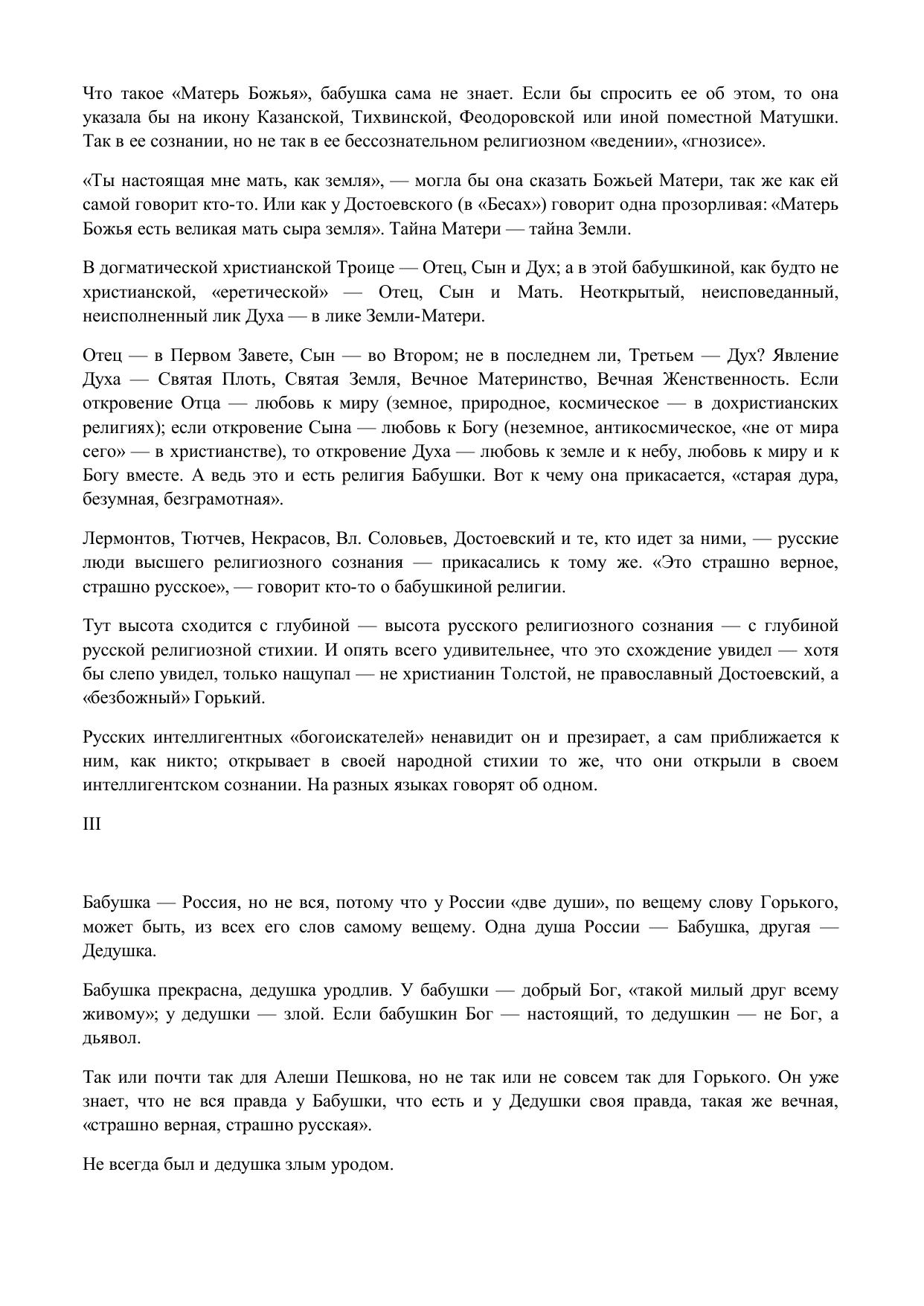 Что такое «Матерь Божья», бабушка сама не знает. Если бы спросить ее об этом, то она указала бы на икону Казанской, Тихвинской, Феодоровской или иной поместной Матушки. Так в ее сознании, но не так в ее бессознательном религиозном «ведении», «гнозисе».

«Ты настоящая мне мать, как земля», — могла бы она сказать Божьей Матери, так же как ей самой говорит кто-то. Или как у Достоевского (в «Бесах») говорит одна прозорливая: «Матерь Божья есть великая мать сыра земля». Тайна Матери — тайна Земли.

В догматической христианской Троице — Отец, Сын и Дух; а в этой бабушкиной, как будто не христианской, «еретической» — Отец, Сын и Мать. Неоткрытый, неисповеданный, неисполненный лик Духа — в лике Земли-Матери.

Отец — в Первом Завете, Сын — во Втором; не в последнем ли, Третьем — Дух? Явление Духа — Святая Плоть, Святая Земля, Вечное Материнство, Вечная Женственность. Если откровение Отца — любовь к миру (земное, природное, космическое — в дохристианских религиях); если откровение Сына — любовь к Богу (неземное, антикосмическое, «не от мира сего» — в христианстве), то откровение Духа — любовь к земле и к небу, любовь к миру и к Богу вместе. А ведь это и есть религия Бабушки. Вот к чему она прикасается, «старая дура, безумная, безграмотная».

Лермонтов, Тютчев, Некрасов, Вл. Соловьев, Достоевский и те, кто идет за ними, — русские люди высшего религиозного сознания — прикасались к тому же. «Это страшно верное, страшно русское», — говорит кто-то о бабушкиной религии.

Тут высота сходится с глубиной — высота русского религиозного сознания — с глубиной русской религиозной стихии. И опять всего удивительнее, что это схождение увидел — хотя бы слепо увидел, только нащупал — не христианин Толстой, не православный Достоевский, а «безбожный» Горький.

Русских интеллигентных «богоискателей» ненавидит он и презирает, а сам приближается к ним, как никто; открывает в своей народной стихии то же, что они открыли в своем интеллигентском сознании. На разных языках говорят об одном.

III

Бабушка — Россия, но не вся, потому что у России «две души», по вещему слову Горького, может быть, из всех его слов самому вещему. Одна душа России — Бабушка, другая — Дедушка.

Бабушка прекрасна, дедушка уродлив. У бабушки — добрый Бог, «такой милый друг всему живому»; у дедушки — злой. Если бабушкин Бог — настоящий, то дедушкин — не Бог, а дьявол.

Так или почти так для Алеши Пешкова, но не так или не совсем так для Горького. Он уже знает, что не вся правда у Бабушки, что есть и у Дедушки своя правда, такая же вечная, «страшно верная, страшно русская».

Не всегда был и дедушка злым уродом.